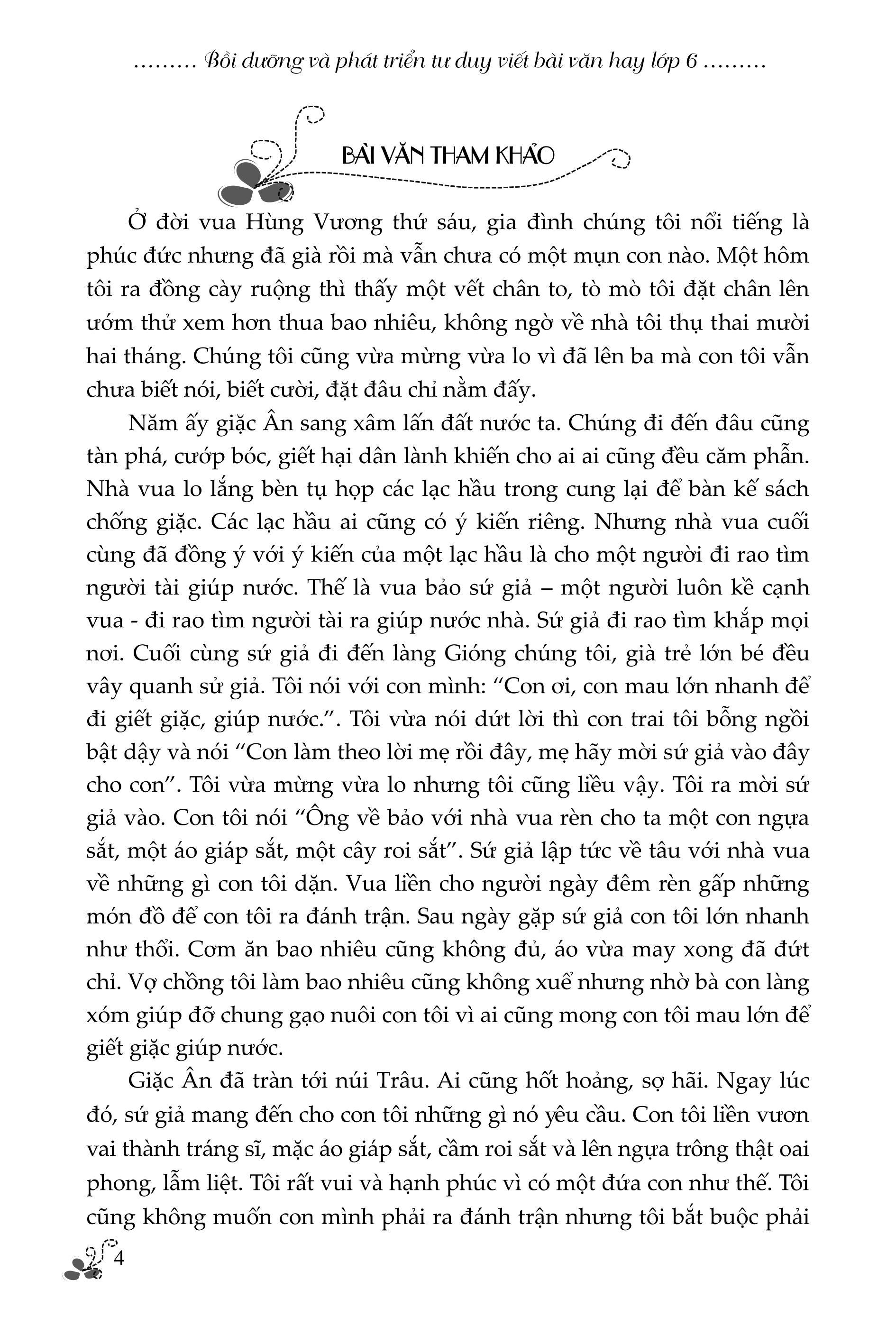 ......... Bồi dưỡng và phát triển tư duy viết bài văn hay lớp 6 .........

BÀI VĂN THAM KHẢO

Ở đời vua Hùng Vương thứ sáu, gia đình chúng tôi nổi tiếng là phúc đức nhưng đã già rồi mà vẫn chưa có một mụn con nào. Một hôm tôi ra đồng cày ruộng thì thấy một vết chân to, tò mò tôi đặt chân lên ướm thử xem hơn thua bao nhiêu, không ngờ về nhà tôi thụ thai mười hai tháng. Chúng tôi cũng vừa mừng vừa lo vì đã lên ba mà con tôi vẫn chưa biết nói, biết cười, đặt đâu chỉ nằm đấy.

Năm ấy giặc Ân sang xâm lấn đất nước ta. Chúng đi đến đâu cũng tàn phá, cướp bóc, giết hại dân lành khiến cho ai ai cũng đều căm phẫn. Nhà vua lo lắng bèn tụ họp các lạc hầu trong cung lại để bàn kế sách chống giặc. Các lạc hầu ai cũng có ý kiến riêng. Nhưng nhà vua cuối cùng đã đồng ý với ý kiến của một lạc hầu là cho một người đi rao tìm người tài giúp nước. Thế là vua bảo sứ giả – một người luôn kề cạnh vua - đi rao tìm người tài ra giúp nước nhà. Sứ giả đi rao tìm khắp mọi nơi. Cuối cùng sứ giả đi đến làng Gióng chúng tôi, già trẻ lớn bé đều vây quanh sử giả. Tôi nói với con mình: “Con ơi, con mau lớn nhanh để đi giết giặc, giúp nước.”. Tôi vừa nói dứt lời thì con trai tôi bỗng ngồi bật dậy và nói “Con làm theo lời mẹ rồi đây, mẹ hãy mời sứ giả vào đây cho con”. Tôi vừa mừng vừa lo nhưng tôi cũng liều vậy. Tôi ra mời sứ giả vào. Con tôi nói “Ông về bảo với nhà vua rèn cho ta một con ngựa sắt, một áo giáp sắt, một cây roi sắt”. Sứ giả lập tức về tâu với nhà vua về những gì con tôi dặn. Vua liền cho người ngày đêm rèn gấp những món đồ để con tôi ra đánh trận. Sau ngày gặp sứ giả con tôi lớn nhanh như thổi. Cơm ăn bao nhiêu cũng không đủ, áo vừa may xong đã đứt chỉ. Vợ chồng tôi làm bao nhiêu cũng không xuể nhưng nhờ bà con làng xóm giúp đỡ chung gạo nuôi con tôi vì ai cũng mong con tôi mau lớn để giết giặc giúp nước.

Giặc Ân đã tràn tới núi Trâu. Ai cũng hốt hoảng, sợ hãi. Ngay lúc đó, sứ giả mang đến cho con tôi những gì nó yêu cầu. Con tôi liền vươn vai thành tráng sĩ, mặc áo giáp sắt, cầm roi sắt và lên ngựa trông thật oai phong, lẫm liệt. Tôi rất vui và hạnh phúc vì có một đứa con như thế. Tôi cũng không muốn con mình phải ra đánh trận nhưng tôi bắt buộc phải

4